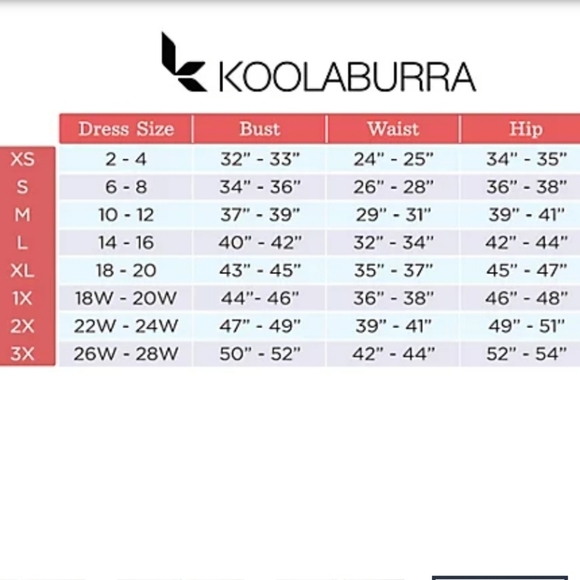 KOOLABURRA

|  | Dress Size | Bust | Waist | Hip |
|---|---|---|---|---|
| XS | 2 - 4 | 32" - 33" | 24" - 25" | 34" - 35" |
| S | 6 - 8 | 34" - 36" | 26" - 28" | 36" - 38" |
| M | 10 - 12 | 37" - 39" | 29" - 31" | 39" - 41" |
| L | 14 - 16 | 40" - 42" | 32" - 34" | 42" - 44" |
| XL | 18 - 20 | 43" - 45" | 35" - 37" | 45" - 47" |
| 1X | 18W - 20W | 44"- 46" | 36" - 38" | 46" - 48" |
| 2X | 22W - 24W | 47" - 49" | 39" - 41" | 49" - 51" |
| 3X | 26W - 28W | 50" - 52" | 42" - 44" | 52" - 54" |